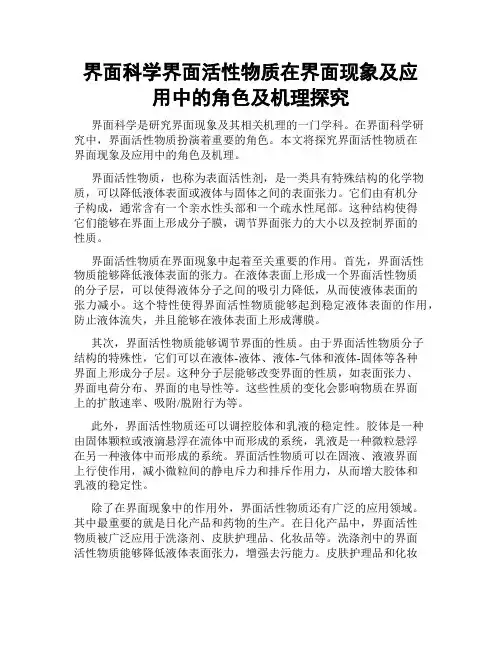 界面科学界面活性物质在界面现象及应用中的角色及机理探究

界面科学是研究界面现象及其相关机理的一门学科。在界面科学研究中，界面活性物质扮演着重要的角色。本文将探究界面活性物质在界面现象及应用中的角色及机理。

界面活性物质，也称为表面活性剂，是一类具有特殊结构的化学物质，可以降低液体表面或液体与固体之间的表面张力。它们由有机分子构成，通常含有一个亲水性头部和一个疏水性尾部。这种结构使得它们能够在界面上形成分子膜，调节界面张力的大小以及控制界面的性质。

界面活性物质在界面现象中起着至关重要的作用。首先，界面活性物质能够降低液体表面的张力。在液体表面上形成一个界面活性物质的分子层，可以使得液体分子之间的吸引力降低，从而使液体表面的张力减小。这个特性使得界面活性物质能够起到稳定液体表面的作用，防止液体流失，并且能够在液体表面上形成薄膜。

其次，界面活性物质能够调节界面的性质。由于界面活性物质分子结构的特殊性，它们可以在液体-液体、液体-气体和液体-固体等各种界面上形成分子层。这种分子层能够改变界面的性质，如表面张力、界面电荷分布、界面的电导性等。这些性质的变化会影响物质在界面上的扩散速率、吸附/脱附行为等。

此外，界面活性物质还可以调控胶体和乳液的稳定性。胶体是一种由固体颗粒或液滴悬浮在流体中而形成的系统，乳液是一种微粒悬浮在另一种液体中而形成的系统。界面活性物质可以在固液、液液界面上行使作用，减小微粒间的静电斥力和排斥作用力，从而增大胶体和乳液的稳定性。

除了在界面现象中的作用外，界面活性物质还有广泛的应用领域。其中最重要的就是日化产品和药物的生产。在日化产品中，界面活性物质被广泛应用于洗涤剂、皮肤护理品、化妆品等。洗涤剂中的界面活性物质能够降低液体表面张力，增强去污能力。皮肤护理品和化妆